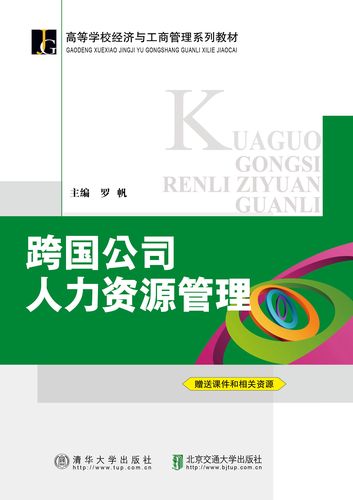 JG

高等学校经济与工商管理系列教材
GAODENG XUEXIAO JINGJI YU GONGSHANG GUANLI XILIE JIAOCAI

KUAGUO
GONGSI
RENLI ZIYUAN
GUANLI

主编　罗　帆

跨国公司
人力资源管理

赠送课件和相关资源

清华大学出版社
http://www.tup.com.cn

北京交通大学出版社
http://www.bjtup.com.cn